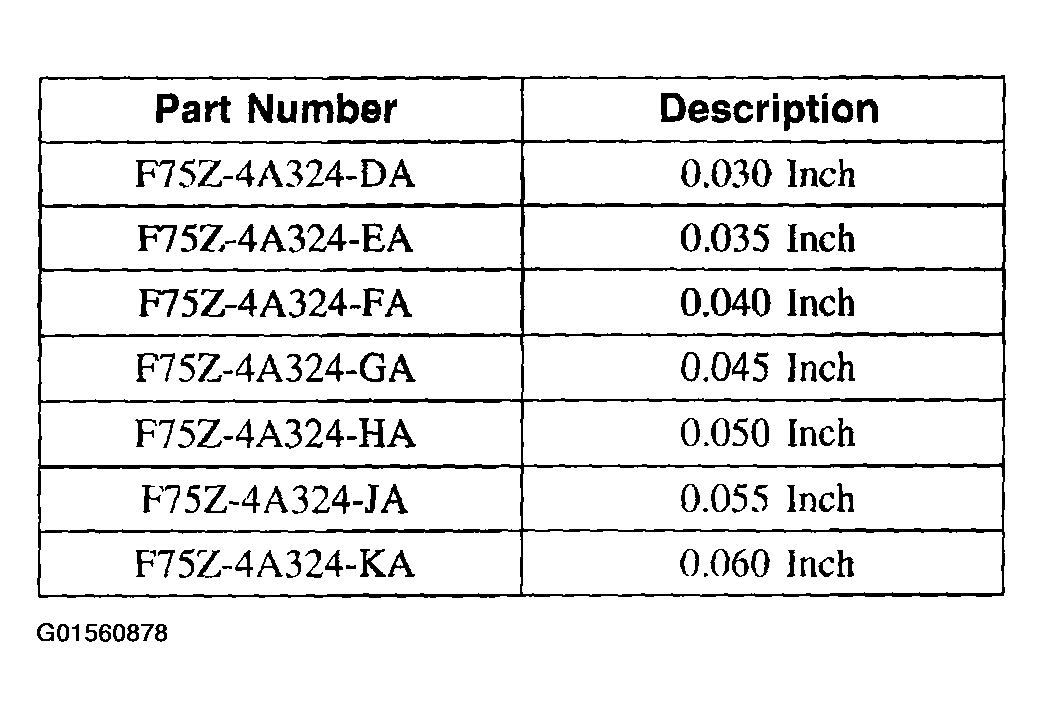 | Part Number | Description |
|---|---|
| F75Z-4A324-DA | 0.030 Inch |
| F75Z-4A324-EA | 0.035 Inch |
| F75Z-4A324-FA | 0.040 Inch |
| F75Z-4A324-GA | 0.045 Inch |
| F75Z-4A324-HA | 0.050 Inch |
| F75Z-4A324-JA | 0.055 Inch |
| F75Z-4A324-KA | 0.060 Inch |

G01560878